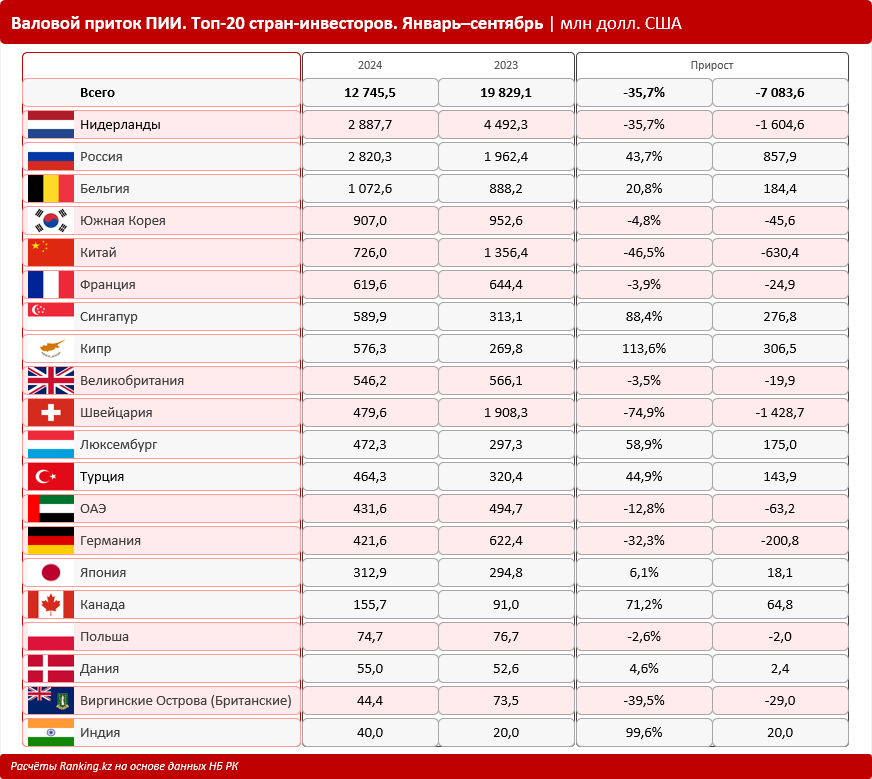 Валовой приток ПИИ. Топ-20 стран-инвесторов. Январь–сентябрь | млн долл. США

| | 2024 | 2023 | Прирост | |
|---|---|---|---|---|
| Всего | 12 745,5 | 19 829,1 | -35,7% | -7 083,6 |
| Нидерланды | 2 887,7 | 4 492,3 | -35,7% | -1 604,6 |
| Россия | 2 820,3 | 1 962,4 | 43,7% | 857,9 |
| Бельгия | 1 072,6 | 888,2 | 20,8% | 184,4 |
| Южная Корея | 907,0 | 952,6 | -4,8% | -45,6 |
| Китай | 726,0 | 1 356,4 | -46,5% | -630,4 |
| Франция | 619,6 | 644,4 | -3,9% | -24,9 |
| Сингапур | 589,9 | 313,1 | 88,4% | 276,8 |
| Кипр | 576,3 | 269,8 | 113,6% | 306,5 |
| Великобритания | 546,2 | 566,1 | -3,5% | -19,9 |
| Швейцария | 479,6 | 1 908,3 | -74,9% | -1 428,7 |
| Люксембург | 472,3 | 297,3 | 58,9% | 175,0 |
| Турция | 464,3 | 320,4 | 44,9% | 143,9 |
| ОАЭ | 431,6 | 494,7 | -12,8% | -63,2 |
| Германия | 421,6 | 622,4 | -32,3% | -200,8 |
| Япония | 312,9 | 294,8 | 6,1% | 18,1 |
| Канада | 155,7 | 91,0 | 71,2% | 64,8 |
| Польша | 74,7 | 76,7 | -2,6% | -2,0 |
| Дания | 55,0 | 52,6 | 4,6% | 2,4 |
| Виргинские Острова (Британские) | 44,4 | 73,5 | -39,5% | -29,0 |
| Индия | 40,0 | 20,0 | 99,6% | 20,0 |

Расчёты Ranking.kz на основе данных НБ РК